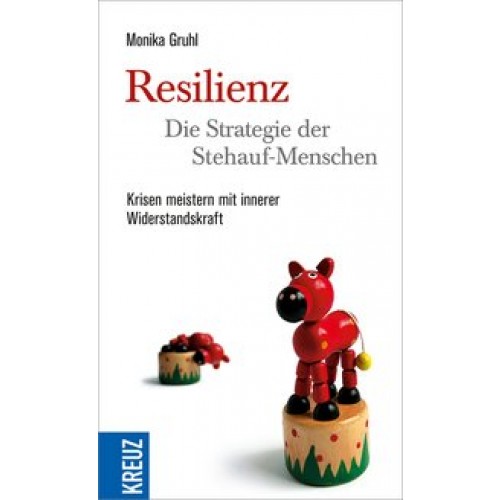 Monika Gruhl

Resilienz

Die Strategie der Stehauf-Menschen

Krisen meistern mit innerer Widerstandskraft

KREUZ